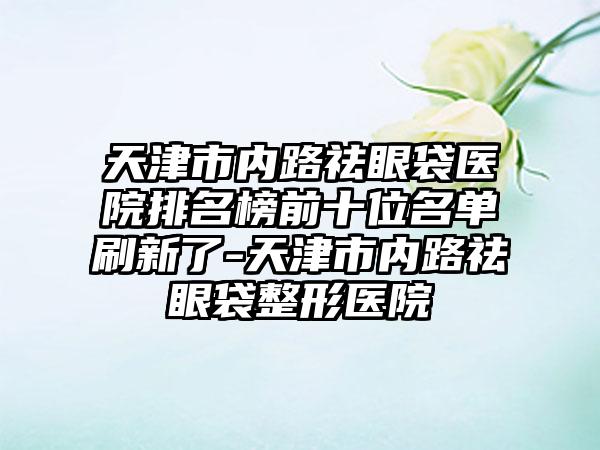 天津市内路祛眼袋医院排名榜前十位名单刷新了-天津市内路祛眼袋整形医院